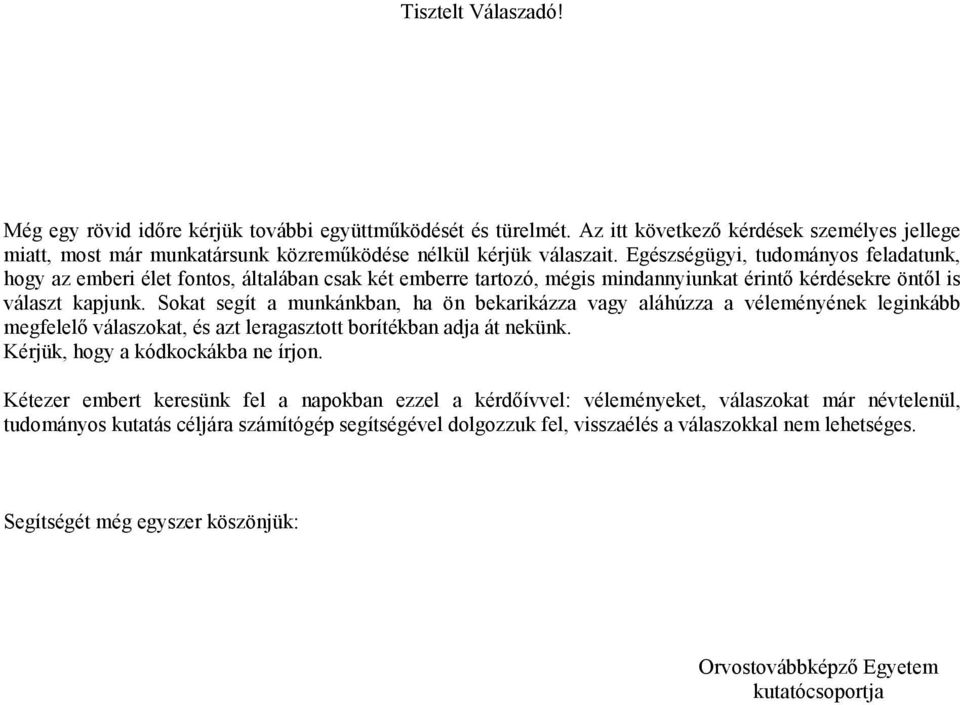 Tisztelt Válaszadó!

Még egy rövid időre kérjük további együttműködését és türelmét. Az itt következő kérdések személyes jellege miatt, most már munkatársunk közreműködése nélkül kérjük válaszait. Egészségügyi, tudományos feladatunk, hogy az emberi élet fontos, általában csak két emberre tartozó, mégis mindannyiunkat érintő kérdésekre öntől is választ kapjunk. Sokat segít a munkánkban, ha ön bekarikázza vagy aláhúzza a véleményének leginkább megfelelő válaszokat, és azt leragasztott borítékban adja át nekünk.
Kérjük, hogy a kódkockákba ne írjon.

Kétezer embert keresünk fel a napokban ezzel a kérdőívvel: véleményeket, válaszokat már névtelenül, tudományos kutatás céljára számítógép segítségével dolgozzuk fel, visszaélés a válaszokkal nem lehetséges.

Segítségét még egyszer köszönjük:

Orvostovábbképző Egyetem
kutatócsoportja